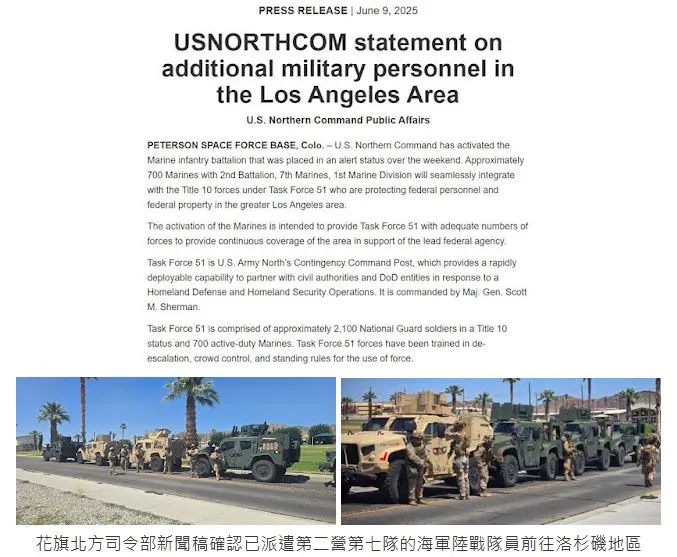 PRESS RELEASE | June 9, 2025

USNORTHCOM statement on additional military personnel in the Los Angeles Area

U.S. Northern Command Public Affairs

PETERSON SPACE FORCE BASE, Colo. – U.S. Northern Command has activated the Marine infantry battalion that was placed in an alert status over the weekend. Approximately 700 Marines with 2nd Battalion, 7th Marines, 1st Marine Division will seamlessly integrate with the Title 10 forces under Task Force 51 who are protecting federal personnel and federal property in the greater Los Angeles area.

The activation of the Marines is intended to provide Task Force 51 with adequate numbers of forces to provide continuous coverage of the area in support of the lead federal agency.

Task Force 51 is U.S. Army North's Contingency Command Post, which provides a rapidly deployable capability to partner with civil authorities and DoD entities in response to a Homeland Defense and Homeland Security Operations. It is commanded by Maj. Gen. Scott M. Sherman.

Task Force 51 is comprised of approximately 2,100 National Guard soldiers in a Title 10 status and 700 active-duty Marines. Task Force 51 forces have been trained in de-escalation, crowd control, and standing rules for the use of force.

花旗北方司令部新聞稿確認已派遣第二營第七隊的海軍陸戰隊員前往洛杉磯地區